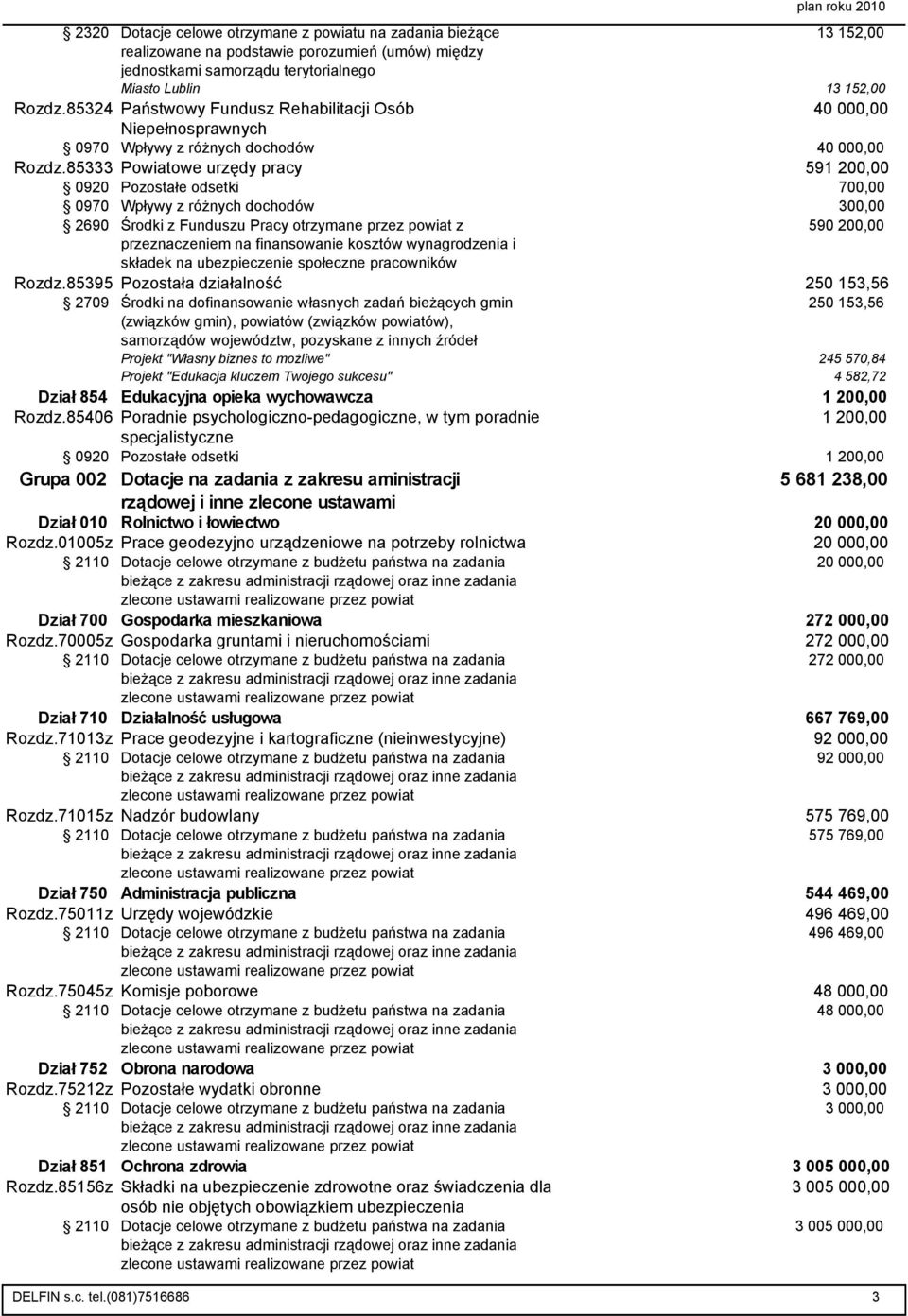 plan roku 2010

| | | |
|---|---|---|
| § 2320 | Dotacje celowe otrzymane z powiatu na zadania bieżące realizowane na podstawie porozumień (umów) między jednostkami samorządu terytorialnego | 13 152,00 |
| | Miasto Lublin | 13 152,00 |
| Rozdz.85324 | Państwowy Fundusz Rehabilitacji Osób Niepełnosprawnych | 40 000,00 |
| § 0970 | Wpływy z różnych dochodów | 40 000,00 |
| Rozdz.85333 | Powiatowe urzędy pracy | 591 200,00 |
| § 0920 | Pozostałe odsetki | 700,00 |
| § 0970 | Wpływy z różnych dochodów | 300,00 |
| § 2690 | Środki z Funduszu Pracy otrzymane przez powiat z przeznaczeniem na finansowanie kosztów wynagrodzenia i składek na ubezpieczenie społeczne pracowników | 590 200,00 |
| Rozdz.85395 | Pozostała działalność | 250 153,56 |
| § 2709 | Środki na dofinansowanie własnych zadań bieżących gmin (związków gmin), powiatów (związków powiatów), samorządów województw, pozyskane z innych źródeł | 250 153,56 |
| | Projekt "Własny biznes to możliwe" | 245 570,84 |
| | Projekt "Edukacja kluczem Twojego sukcesu" | 4 582,72 |
| Dział 854 | Edukacyjna opieka wychowawcza | 1 200,00 |
| Rozdz.85406 | Poradnie psychologiczno-pedagogiczne, w tym poradnie specjalistyczne | 1 200,00 |
| § 0920 | Pozostałe odsetki | 1 200,00 |
| Grupa 002 | Dotacje na zadania z zakresu aministracji rządowej i inne zlecone ustawami | 5 681 238,00 |
| Dział 010 | Rolnictwo i łowiectwo | 20 000,00 |
| Rozdz.01005z | Prace geodezyjno urządzeniowe na potrzeby rolnictwa | 20 000,00 |
| § 2110 | Dotacje celowe otrzymane z budżetu państwa na zadania bieżące z zakresu administracji rządowej oraz inne zadania zlecone ustawami realizowane przez powiat | 20 000,00 |
| Dział 700 | Gospodarka mieszkaniowa | 272 000,00 |
| Rozdz.70005z | Gospodarka gruntami i nieruchomościami | 272 000,00 |
| § 2110 | Dotacje celowe otrzymane z budżetu państwa na zadania bieżące z zakresu administracji rządowej oraz inne zadania zlecone ustawami realizowane przez powiat | 272 000,00 |
| Dział 710 | Działalność usługowa | 667 769,00 |
| Rozdz.71013z | Prace geodezyjne i kartograficzne (nieinwestycyjne) | 92 000,00 |
| § 2110 | Dotacje celowe otrzymane z budżetu państwa na zadania bieżące z zakresu administracji rządowej oraz inne zadania zlecone ustawami realizowane przez powiat | 92 000,00 |
| Rozdz.71015z | Nadzór budowlany | 575 769,00 |
| § 2110 | Dotacje celowe otrzymane z budżetu państwa na zadania bieżące z zakresu administracji rządowej oraz inne zadania zlecone ustawami realizowane przez powiat | 575 769,00 |
| Dział 750 | Administracja publiczna | 544 469,00 |
| Rozdz.75011z | Urzędy wojewódzkie | 496 469,00 |
| § 2110 | Dotacje celowe otrzymane z budżetu państwa na zadania bieżące z zakresu administracji rządowej oraz inne zadania zlecone ustawami realizowane przez powiat | 496 469,00 |
| Rozdz.75045z | Komisje poborowe | 48 000,00 |
| § 2110 | Dotacje celowe otrzymane z budżetu państwa na zadania bieżące z zakresu administracji rządowej oraz inne zadania zlecone ustawami realizowane przez powiat | 48 000,00 |
| Dział 752 | Obrona narodowa | 3 000,00 |
| Rozdz.75212z | Pozostałe wydatki obronne | 3 000,00 |
| § 2110 | Dotacje celowe otrzymane z budżetu państwa na zadania bieżące z zakresu administracji rządowej oraz inne zadania zlecone ustawami realizowane przez powiat | 3 000,00 |
| Dział 851 | Ochrona zdrowia | 3 005 000,00 |
| Rozdz.85156z | Składki na ubezpieczenie zdrowotne oraz świadczenia dla osób nie objętych obowiązkiem ubezpieczenia | 3 005 000,00 |
| § 2110 | Dotacje celowe otrzymane z budżetu państwa na zadania bieżące z zakresu administracji rządowej oraz inne zadania zlecone ustawami realizowane przez powiat | 3 005 000,00 |

DELFIN s.c. tel.(081)7516686 3